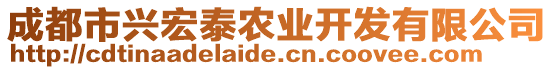 成都市兴宏泰农业开发有限公司
http://cdtinaadelaide.cn.coovee.com